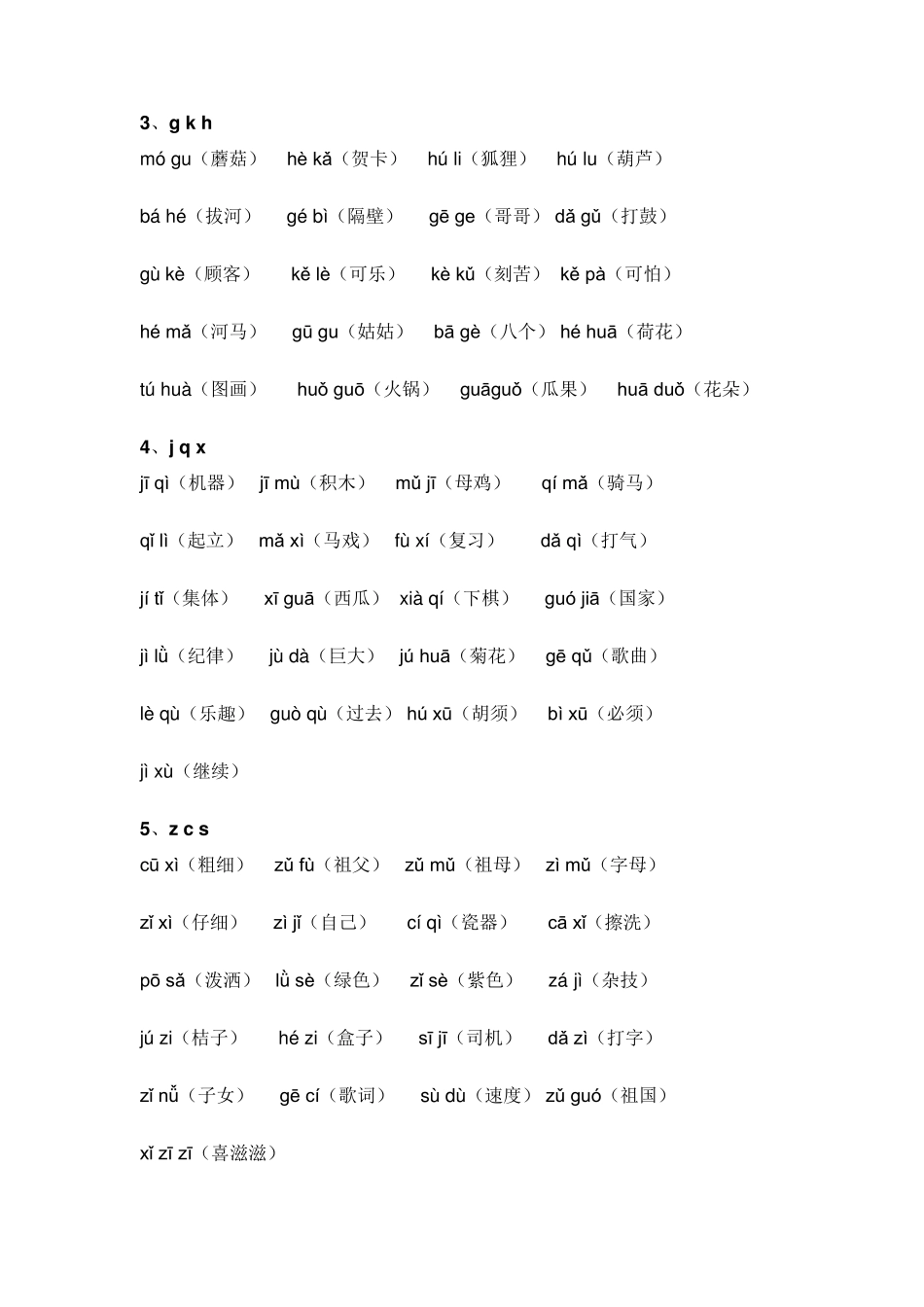 3、g k h

mó gu（蘑菇） hè kǎ（贺卡） hú li（狐狸） hú lu（葫芦）

bá hé（拔河） gé bì（隔壁） gē ge（哥哥） dǎ gǔ（打鼓）

gù kè（顾客） kě lè（可乐） kè kǔ（刻苦） kě pà（可怕）

hé mǎ（河马） gū gu（姑姑） bā gè（八个） hé huā（荷花）

tú huà（图画） huǒ guō（火锅） guāguǒ（瓜果） huā duǒ（花朵）

4、j q x

jī qì（机器） jī mù（积木） mǔ jī（母鸡） qí mǎ（骑马）

qǐ lì（起立） mǎ xì（马戏） fù xí（复习） dǎ qì（打气）

jí tǐ（集体） xī guā（西瓜） xià qí（下棋） guó jiā（国家）

jì lǜ（纪律） jù dà（巨大） jú huā（菊花） gē qǔ（歌曲）

lè qù（乐趣） guò qù（过去） hú xū（胡须） bì xū（必须）

jì xù（继续）

5、z c s

cū xì（粗细） zǔ fù（祖父） zǔ mǔ（祖母） zì mǔ（字母）

zǐ xì（仔细） zì jǐ（自己） cí qì（瓷器） cā xǐ（擦洗）

pō sǎ（泼洒） lǜ sè（绿色） zǐ sè（紫色） zá jì（杂技）

jú zi（桔子） hé zi（盒子） sī jī（司机） dǎ zì（打字）

zǐ nǚ（子女） gē cí（歌词） sù dù（速度） zǔ guó（祖国）

xǐ zī zī（喜滋滋）